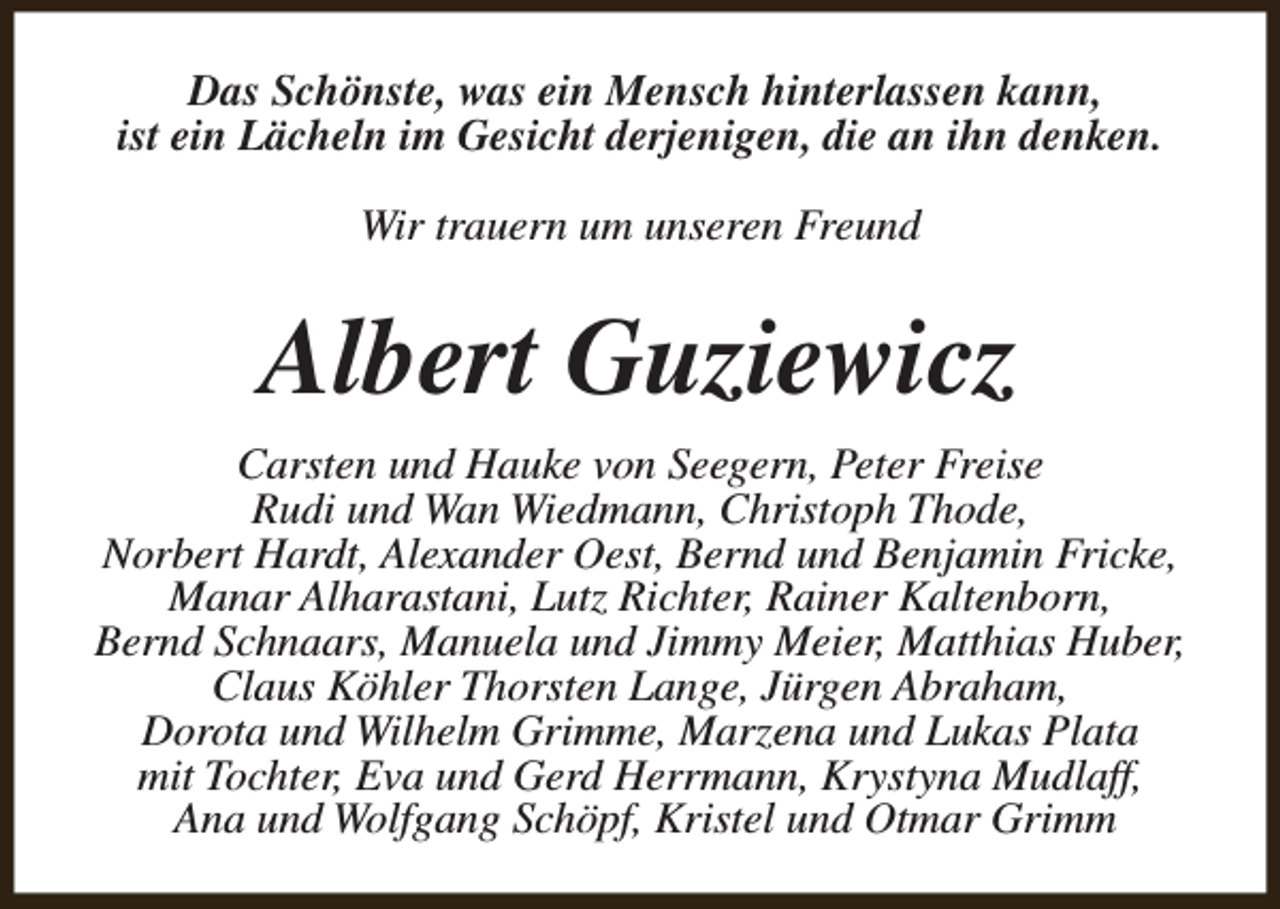 Das Schönste, was ein Mensch hinterlassen kann,
ist ein Lächeln im Gesicht derjenigen, die an ihn denken.

Wir trauern um unseren Freund

Albert Guziewicz

Carsten und Hauke von Seegern, Peter Freise
Rudi und Wan Wiedmann, Christoph Thode,
Norbert Hardt, Alexander Oest, Bernd und Benjamin Fricke,
Manar Alharastani, Lutz Richter, Rainer Kaltenborn,
Bernd Schnaars, Manuela und Jimmy Meier, Matthias Huber,
Claus Köhler Thorsten Lange, Jürgen Abraham,
Dorota und Wilhelm Grimme, Marzena und Lukas Plata
mit Tochter, Eva und Gerd Herrmann, Krystyna Mudlaff,
Ana und Wolfgang Schöpf, Kristel und Otmar Grimm